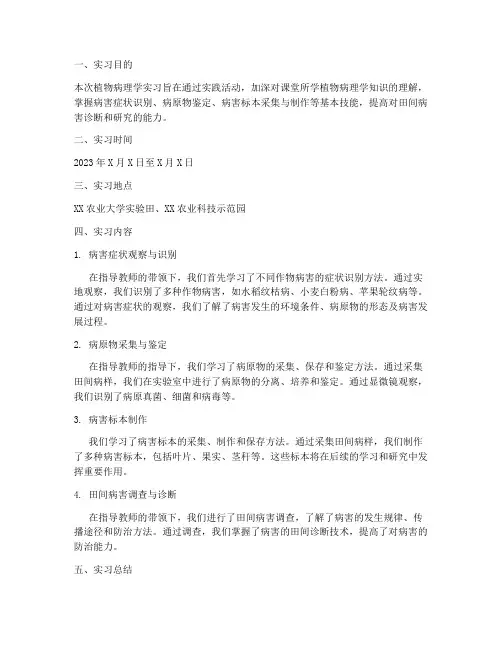 一、实习目的

本次植物病理学实习旨在通过实践活动，加深对课堂所学植物病理学知识的理解，掌握病害症状识别、病原物鉴定、病害标本采集与制作等基本技能，提高对田间病害诊断和研究的能力。

二、实习时间

2023 年 X 月 X 日至 X 月 X 日

三、实习地点

XX 农业大学实验田、XX 农业科技示范园

四、实习内容

1. 病害症状观察与识别

在指导教师的带领下，我们首先学习了不同作物病害的症状识别方法。通过实地观察，我们识别了多种作物病害，如水稻纹枯病、小麦白粉病、苹果轮纹病等。通过对病害症状的观察，我们了解了病害发生的环境条件、病原物的形态及病害发展过程。

2. 病原物采集与鉴定

在指导教师的指导下，我们学习了病原物的采集、保存和鉴定方法。通过采集田间病样，我们在实验室中进行了病原物的分离、培养和鉴定。通过显微镜观察，我们识别了病原真菌、细菌和病毒等。

3. 病害标本制作

我们学习了病害标本的采集、制作和保存方法。通过采集田间病样，我们制作了多种病害标本，包括叶片、果实、茎秆等。这些标本将在后续的学习和研究中发挥重要作用。

4. 田间病害调查与诊断

在指导教师的带领下，我们进行了田间病害调查，了解了病害的发生规律、传播途径和防治方法。通过调查，我们掌握了病害的田间诊断技术，提高了对病害的防治能力。

五、实习总结